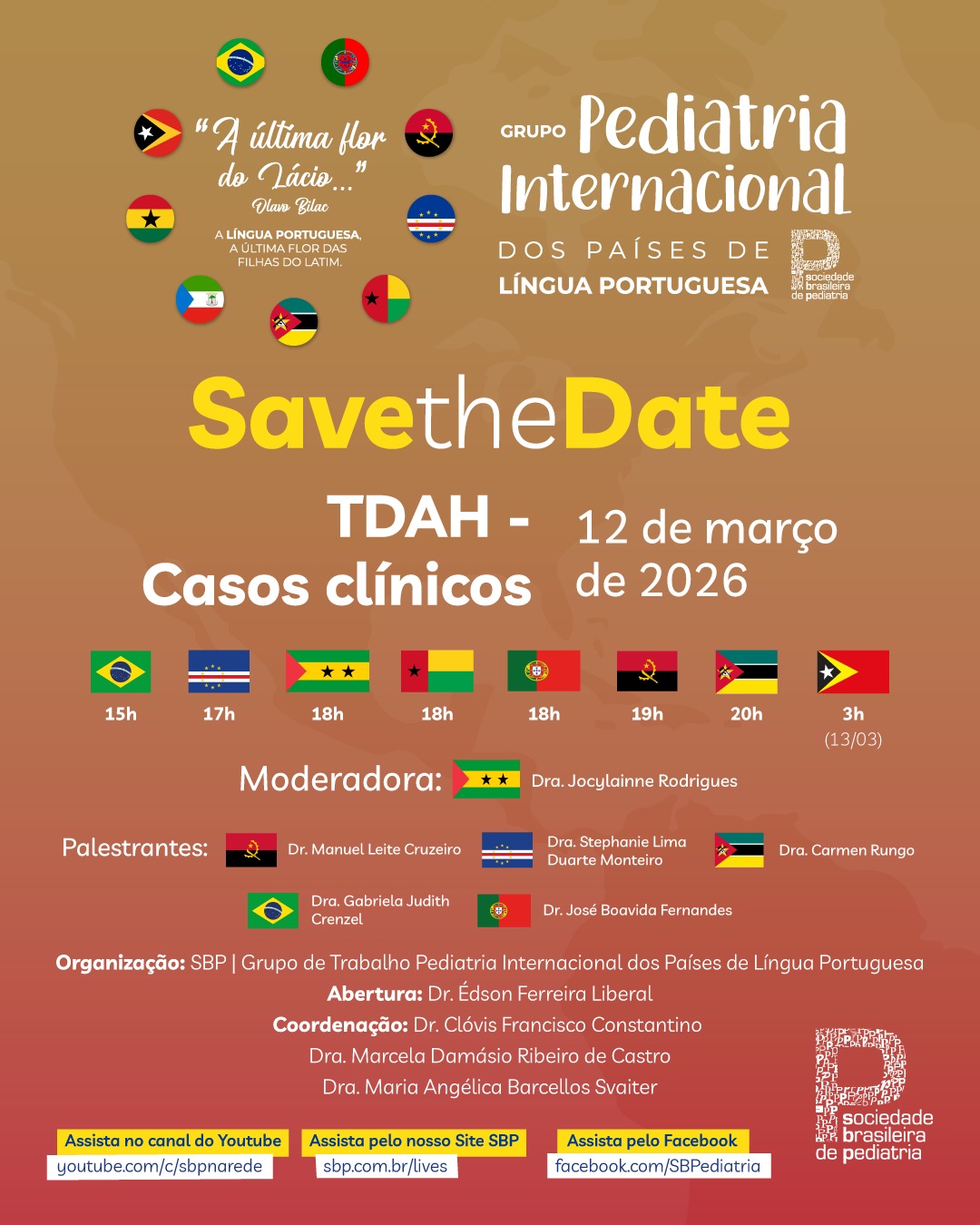 "A última flor do Lácio..."
Olavo Bilac

A LÍNGUA PORTUGUESA, A ÚLTIMA FLOR DAS FILHAS DO LATIM.

GRUPO Pediatria Internacional DOS PAÍSES DE LÍNGUA PORTUGUESA

sociedade brasileira de pediatria

SavetheDate

TDAH - Casos clínicos

12 de março de 2026

15h 17h 18h 18h 18h 19h 20h 3h (13/03)

Moderadora: Dra. Jocylainne Rodrigues

Palestrantes: Dr. Manuel Leite Cruzeiro Dra. Stephanie Lima Duarte Monteiro Dra. Carmen Rungo

Dra. Gabriela Judith Crenzel Dr. José Boavida Fernandes

Organização: SBP | Grupo de Trabalho Pediatria Internacional dos Países de Língua Portuguesa
Abertura: Dr. Édson Ferreira Liberal
Coordenação: Dr. Clóvis Francisco Constantino
Dra. Marcela Damásio Ribeiro de Castro
Dra. Maria Angélica Barcellos Svaiter

Assista no canal do Youtube
youtube.com/c/sbpnarede

Assista pelo nosso Site SBP
sbp.com.br/lives

Assista pelo Facebook
facebook.com/SBPediatria

sociedade brasileira de pediatria